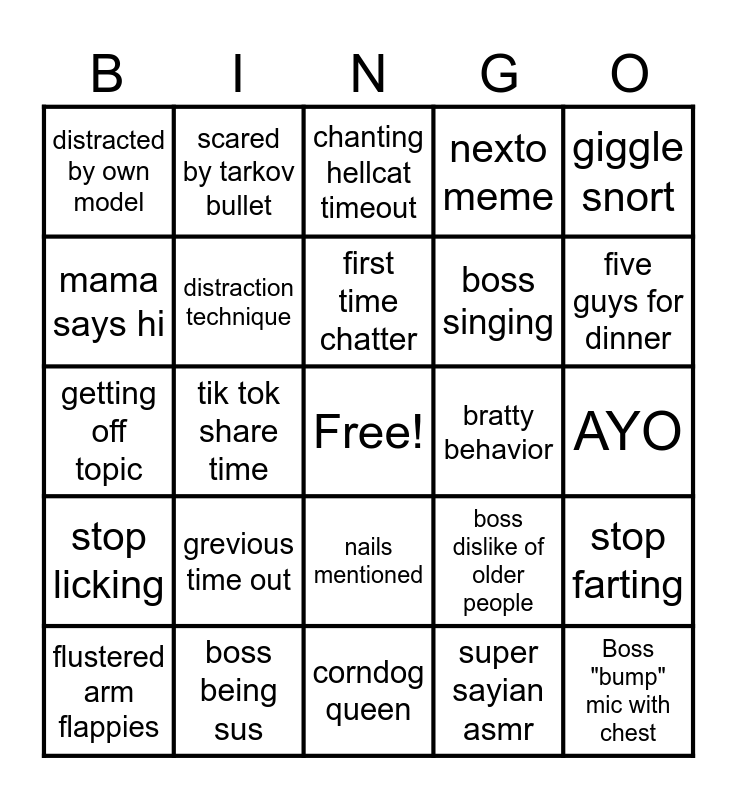 | B | I | N | G | O |
|---|---|---|---|---|
| distracted by own model | scared by tarkov bullet | chanting hellcat timeout | nexto meme | giggle snort |
| mama says hi | distraction technique | first time chatter | boss singing | five guys for dinner |
| getting off topic | tik tok share time | Free! | bratty behavior | AYO |
| stop licking | grevious time out | nails mentioned | boss dislike of older people | stop farting |
| flustered arm flappies | boss being sus | corndog queen | super sayian asmr | Boss "bump" mic with chest |